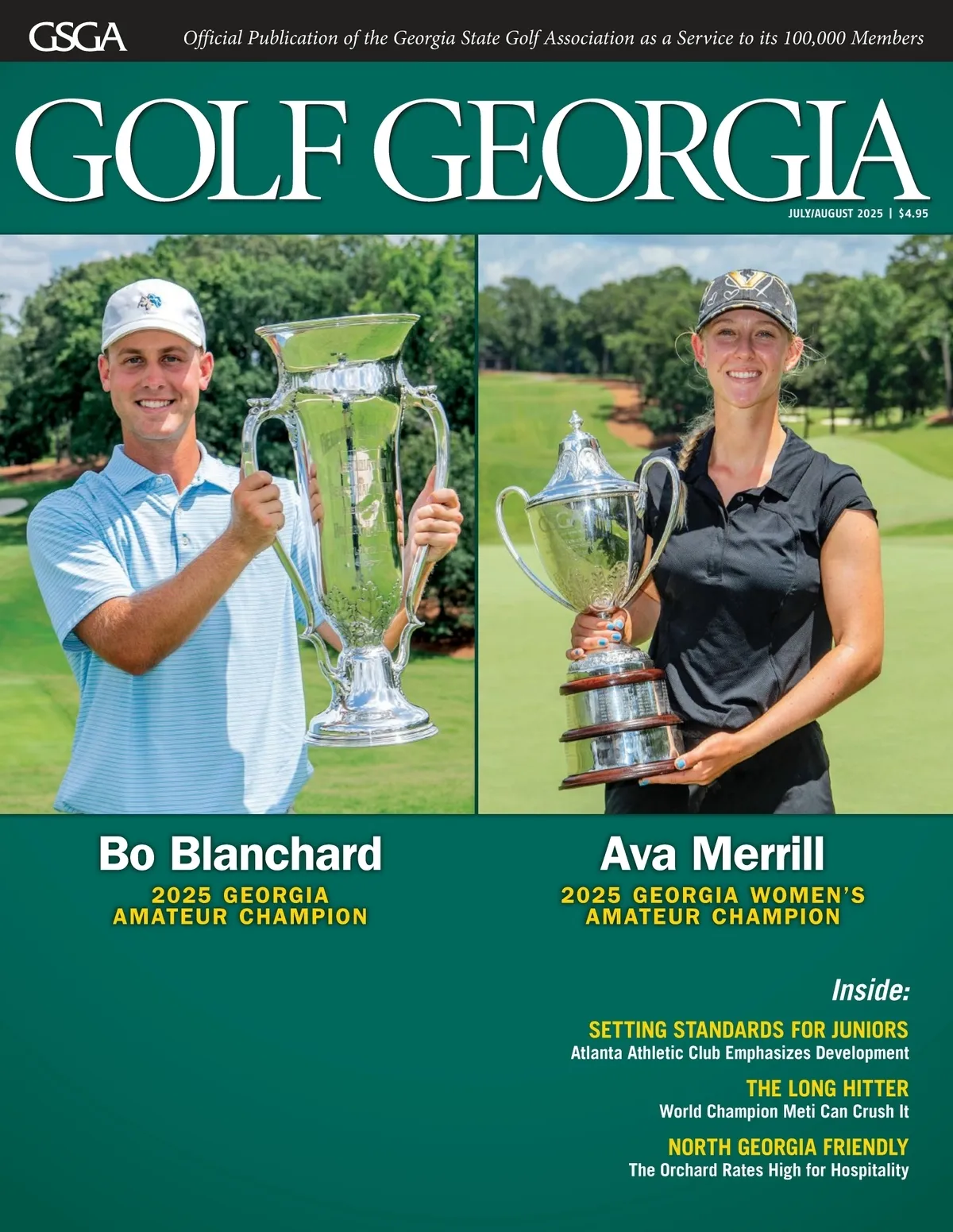 GSGA

Official Publication of the Georgia State Golf Association as a Service to its 100,000 Members

GOLF GEORGIA

JULY/AUGUST 2025 | $4.95

Bo Blanchard
2025 GEORGIA AMATEUR CHAMPION

Ava Merrill
2025 GEORGIA WOMEN'S AMATEUR CHAMPION

Inside:

SETTING STANDARDS FOR JUNIORS
Atlanta Athletic Club Emphasizes Development

THE LONG HITTER
World Champion Meti Can Crush It

NORTH GEORGIA FRIENDLY
The Orchard Rates High for Hospitality